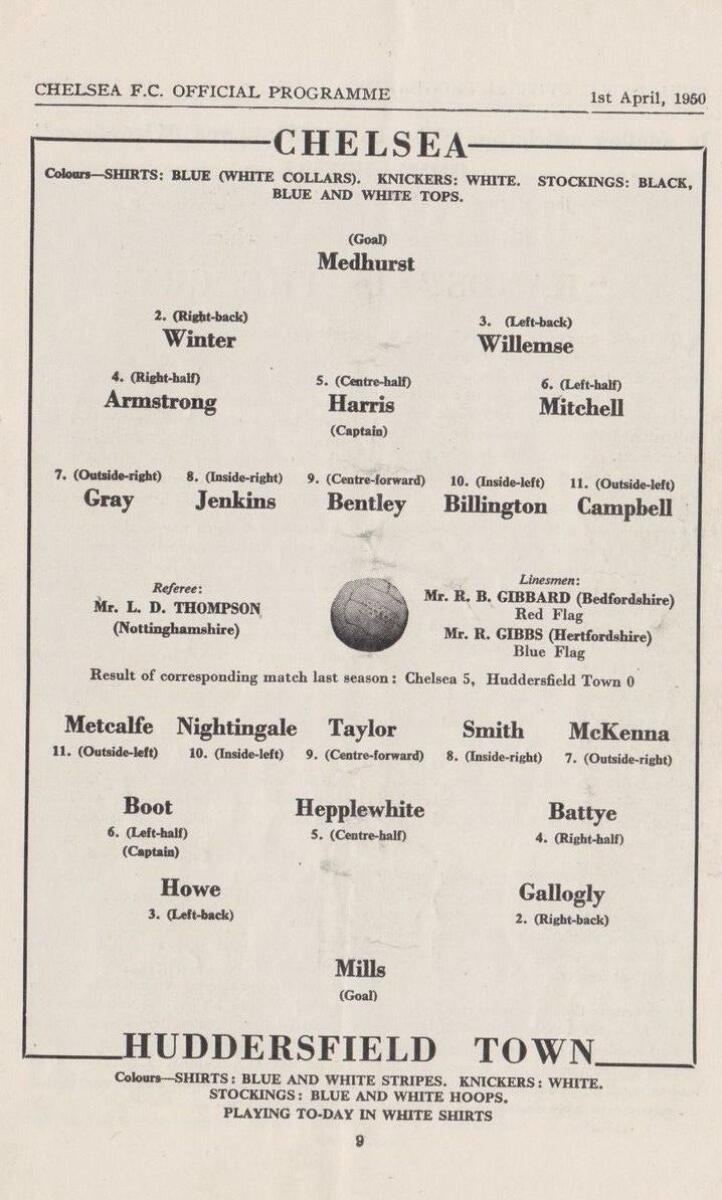 CHELSEA F.C. OFFICIAL PROGRAMME 1st April, 1950

CHELSEA

Colours—SHIRTS: BLUE (WHITE COLLARS). KNICKERS: WHITE. STOCKINGS: BLACK, BLUE AND WHITE TOPS.

(Goal)
Medhurst

2. (Right-back)
Winter

3. (Left-back)
Willemse

4. (Right-half)
Armstrong

5. (Centre-half)
Harris
(Captain)

6. (Left-half)
Mitchell

7. (Outside-right)
Gray

8. (Inside-right)
Jenkins

9. (Centre-forward)
Bentley

10. (Inside-left)
Billington

11. (Outside-left)
Campbell

Referee:
Mr. L. D. THOMPSON
(Nottinghamshire)

Linesmen:
Mr. R. B. GIBBARD (Bedfordshire)
Red Flag
Mr. R. GIBBS (Hertfordshire)
Blue Flag

Result of corresponding match last season: Chelsea 5, Huddersfield Town 0

Metcalfe
11. (Outside-left)

Nightingale
10. (Inside-left)

Taylor
9. (Centre-forward)

Smith
8. (Inside-right)

McKenna
7. (Outside-right)

Boot
6. (Left-half)
(Captain)

Hepplewhite
5. (Centre-half)

Battye
4. (Right-half)

Howe
3. (Left-back)

Gallogly
2. (Right-back)

Mills
(Goal)

HUDDERSFIELD TOWN

Colours—SHIRTS: BLUE AND WHITE STRIPES. KNICKERS: WHITE. STOCKINGS: BLUE AND WHITE HOOPS.
PLAYING TO-DAY IN WHITE SHIRTS

9